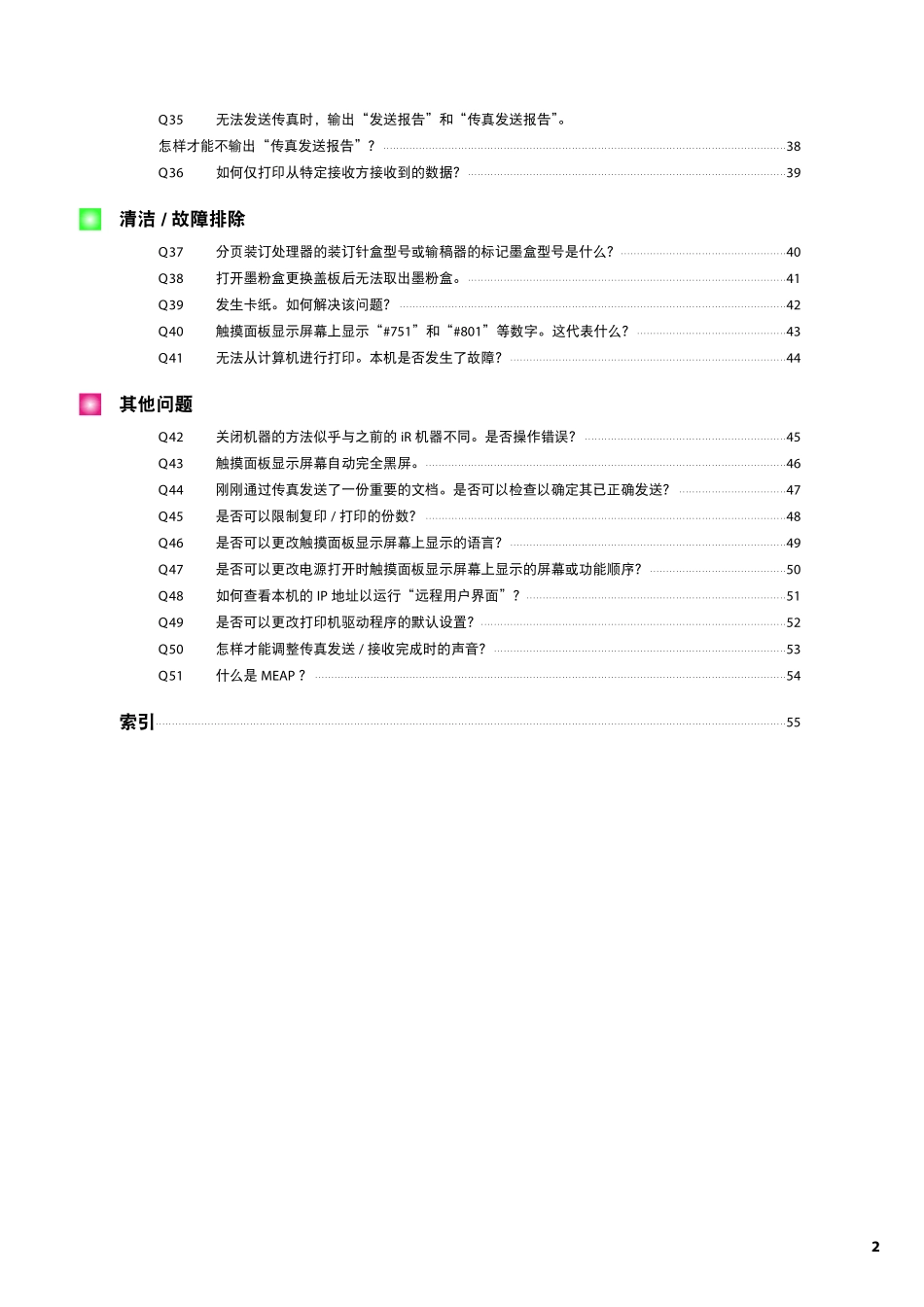 Q35 无法发送传真时，输出“发送报告”和“传真发送报告”。怎样才能不输出“传真发送报告”？ 38
Q36 如何仅打印从特定接收方接收到的数据？ 39

清洁 / 故障排除

Q37 分页装订处理器的装订针盒型号或输稿器的标记墨盒型号是什么？ 40
Q38 打开墨粉盒更换盖板后无法取出墨粉盒。 41
Q39 发生卡纸。如何解决该问题？ 42
Q40 触摸面板显示屏幕上显示“#751”和“#801”等数字。这代表什么？ 43
Q41 无法从计算机进行打印。本机是否发生了故障？ 44

其他问题

Q42 关闭机器的方法似乎与之前的 iR 机器不同。是否操作错误？ 45
Q43 触摸面板显示屏幕自动完全黑屏。 46
Q44 刚刚通过传真发送了一份重要的文档。是否可以检查以确定其已正确发送？ 47
Q45 是否可以限制复印 / 打印的份数？ 48
Q46 是否可以更改触摸面板显示屏幕上显示的语言？ 49
Q47 是否可以更改电源打开时触摸面板显示屏幕上显示的屏幕或功能顺序？ 50
Q48 如何查看本机的 IP 地址以运行“远程用户界面”？ 51
Q49 是否可以更改打印机驱动程序的默认设置？ 52
Q50 怎样才能调整传真发送 / 接收完成时的声音？ 53
Q51 什么是 MEAP？ 54

索引 55

2